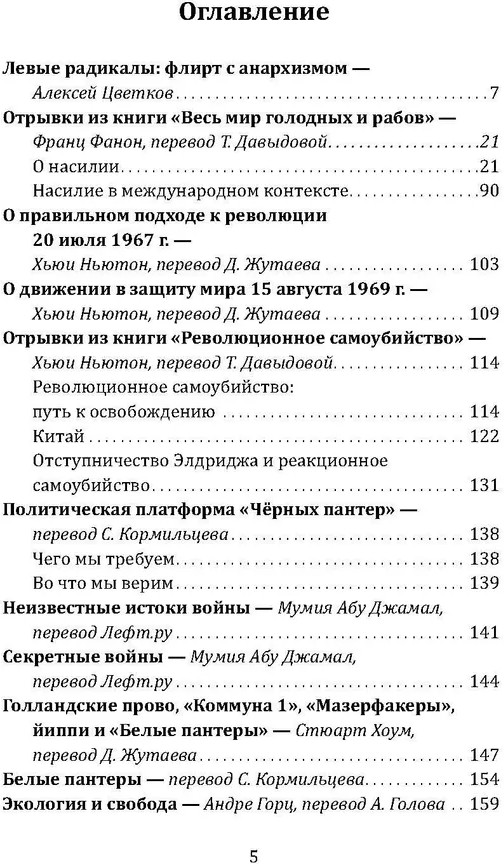 Оглавление

Левые радикалы: флирт с анархизмом —
Алексей Цветков 7

Отрывки из книги «Весь мир голодных и рабов» —
Франц Фанон, перевод Т. Давыдовой 21
О насилии 21
Насилие в международном контексте 90

О правильном подходе к революции
20 июля 1967 г. —
Хьюи Ньютон, перевод Д. Жутаева 103

О движении в защиту мира 15 августа 1969 г. —
Хьюи Ньютон, перевод Д. Жутаева 109

Отрывки из книги «Революционное самоубийство» —
Хьюи Ньютон, перевод Т. Давыдовой 114
Революционное самоубийство:
путь к освобождению 114
Китай 122
Отступничество Элдриджа и реакционное
самоубийство 131

Политическая платформа «Чёрных пантер» —
перевод С. Кормильцева 138
Чего мы требуем 138
Во что мы верим 139

Неизвестные истоки войны — Мумия Абу Джамал,
перевод Лефт.ру 141

Секретные войны — Мумия Абу Джамал,
перевод Лефт.ру 144

Голландские прово, «Коммуна 1», «Мазерфакеры»,
йиппи и «Белые пантеры» — Стюарт Хоум,
перевод Д. Жутаева 147

Белые пантеры — перевод С. Кормильцева 154

Экология и свобода — Андре Горц, перевод А. Голова 159

5